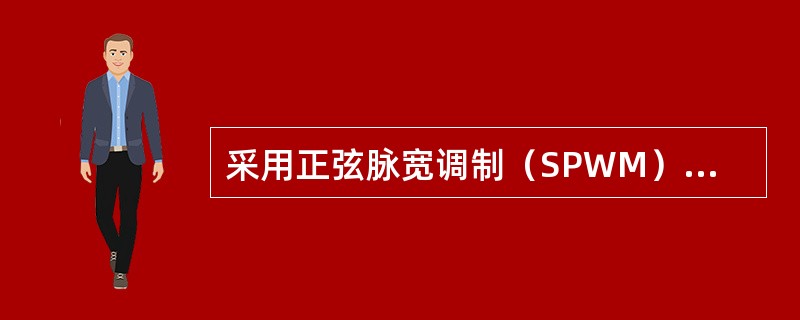 采用正弦脉宽调制（SPWM）...